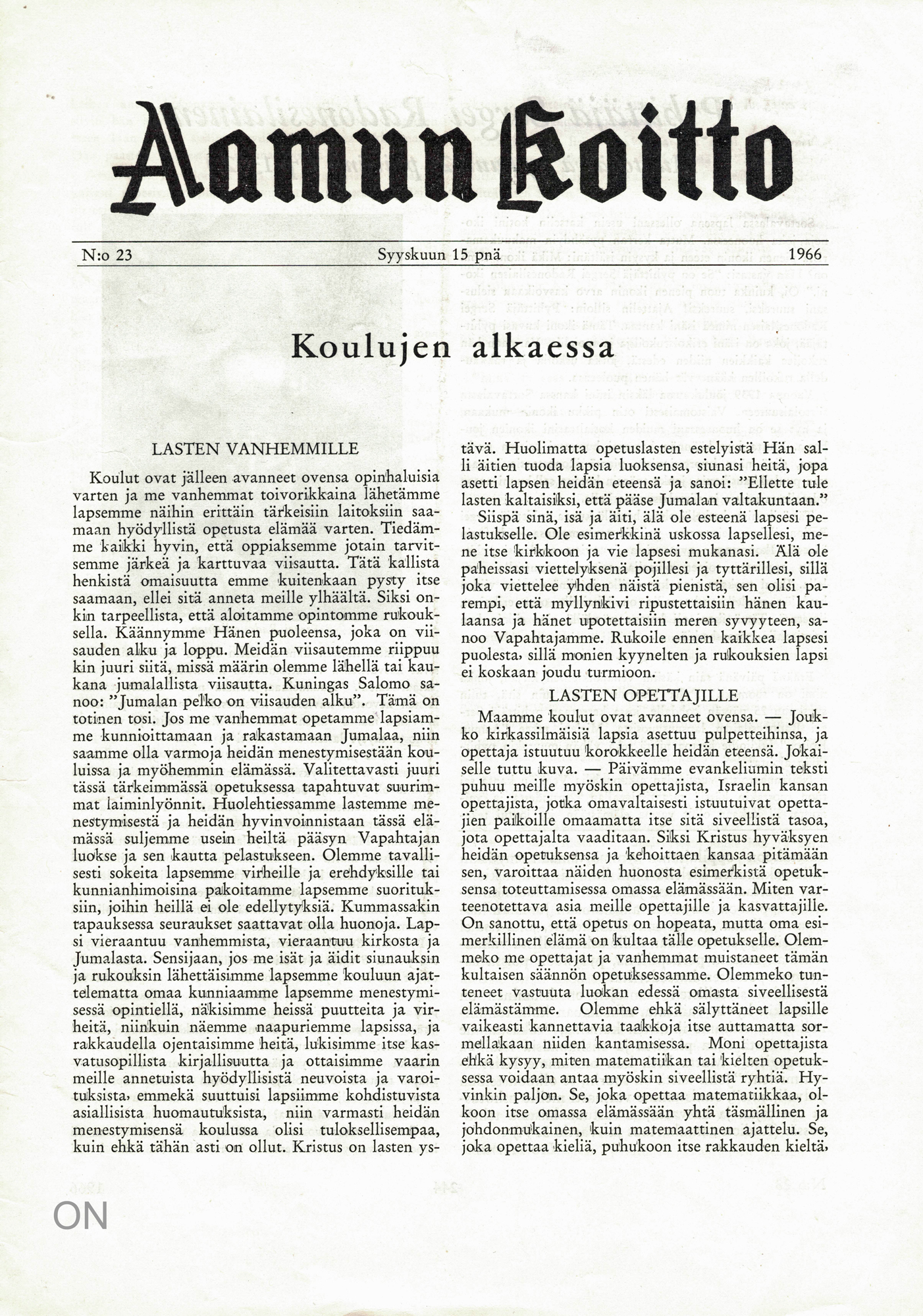 Aamun Koitto

N:o 23 Syyskuun 15 pnä 1966

Koulujen alkaessa

LASTEN VANHEMMILLE

Koulut ovat jälleen avanneet ovensa opinhaluisia varten ja me vanhemmat toivorikkaina lähetämme lapsemme näihin erittäin tärkeisiin laitoksiin saamaan hyödyllistä opetusta elämää varten. Tiedämme kaikki hyvin, että oppiaksemme jotain tarvitsemme järkeä ja karttuvaa viisautta. Tätä kallista henkistä omaisuutta emme kuitenkaan pysty itse saamaan, ellei sitä anneta meille ylhäältä. Siksi onkin tarpeellista, että aloitamme opintomme rukouksella. Käännymme Hänen puoleensa, joka on viisauden alku ja loppu. Meidän viisautemme riippuu kin juuri siitä, missä määrin olemme lähellä tai kaukana jumalallista viisautta. Kuningas Salomo sanoo: "Jumalan pelko on viisauden alku". Tämä on totinen tosi. Jos me vanhemmat opetamme lapsiamme kunnioittamaan ja rakastamaan Jumalaa, niin saamme olla varmoja heidän menestymisestään kouluissa ja myöhemmin elämässä. Valitettavasti juuri tässä tärkeimmässä opetuksessa tapahtuvat suurimmat laiminlyönnit. Huolehtiessamme lastemme menestymisestä ja heidän hyvinvoinnistaan tässä elämässä suljemme usein heiltä pääsyn Vapahtajan luokse ja sen kautta pelastukseen. Olemme tavallisesti sokeita lapsemme virheille ja erehdyksille tai kunnianhimoisina pakoitamme lapsemme suorituksiin, joihin heillä ei ole edellytyksiä. Kummassakin tapauksessa seuraukset saattavat olla huonoja. Lapsi vieraantuu vanhemmista, vieraantuu kirkosta ja Jumalasta. Sensijaan, jos me isät ja äidit siunauksin ja rukouksin lähettäisimme lapsemme kouluun ajattelematta omaa kunniaamme lapsemme menestymisessä opintiellä, näkisimme heissä puutteita ja virheitä, niinkuin näemme naapuriemme lapsissa, ja rakkaudella ojentaisimme heitä, lukisimme itse kasvatusopillista kirjallisuutta ja ottaisimme vaarin meille annetuista hyödyllisistä neuvoista ja varoituksista, emmekä suuttuisi lapsiimme kohdistuvista asiallisista huomautuksista, niin varmasti heidän menestymisensä koulussa olisi tuloksellisempaa, kuin ehkä tähän asti on ollut. Kristus on lasten ystävä. Huolimatta opetuslasten estelyistä Hän salli äitien tuoda lapsia luoksensa, siunasi heitä, jopa asetti lapsen heidän eteensä ja sanoi: "Ellette tule lasten kaltaisiksi, että pääse Jumalan valtakuntaan."

Siispä sinä, isä ja äiti, älä ole esteenä lapsesi pelastukselle. Ole esimerkkinä uskossa lapsellesi, mene itse kirkkoon ja vie lapsesi mukanasi. Älä ole paheissasi viettelyksenä pojillesi ja tyttärillesi, sillä joka viettelee yhden näistä pienistä, sen olisi parempi, että myllynkivi ripustettaisiin hänen kaulaansa ja hänet upotettaisiin meren syvyyteen, sanoo Vapahtajamme. Rukoile ennen kaikkea lapsesi puolesta, sillä monien kyynelten ja rukouksien lapsi ei koskaan joudu turmioon.

LASTEN OPETTAJILLE

Maamme koulut ovat avanneet ovensa. — Joukko kirkassilmäisiä lapsia asettuu pulpetteihinsa, ja opettaja istuutuu korokkeelle heidän eteensä. Jokaiselle tuttu kuva. — Päivämme evankeliumin teksti puhuu meille myöskin opettajista, Israelin kansan opettajista, jotka omavaltaisesti istuutuivat opettajien paikoille omaamatta itse sitä siveellistä tasoa, jota opettajalta vaaditaan. Siksi Kristus hyväksyen heidän opetuksensa ja kehoittaen kansaa pitämään sen, varoittaa näiden huonosta esimerkistä opetuksensa toteuttamisessa omassa elämässään. Miten varteenotettava asia meille opettajille ja kasvattajille. On sanottu, että opetus on hopeata, mutta oma esimerkillinen elämä on kultaa tälle opetukselle. Olemmeko me opettajat ja vanhemmat muistaneet tämän kultaisen säännön opetuksessamme. Olemmeko tunteneet vastuuta luokan edessä omasta siveellisestä elämästämme. Olemme ehkä sälyttäneet lapsille vaikeasti kannettavia taakkoja itse auttamatta sormellakaan niiden kantamisessa. Moni opettajista ehkä kysyy, miten matematiikan tai kielten opetuksessa voidaan antaa myöskin siveellistä ryhtiä. Hyvinkin paljon. Se, joka opettaa matematiikkaa, olkoon itse omassa elämässään yhtä täsmällinen ja johdonmukainen, kuin matemaattinen ajattelu. Se, joka opettaa kieliä, puhukoon itse rakkauden kieltä,

ON